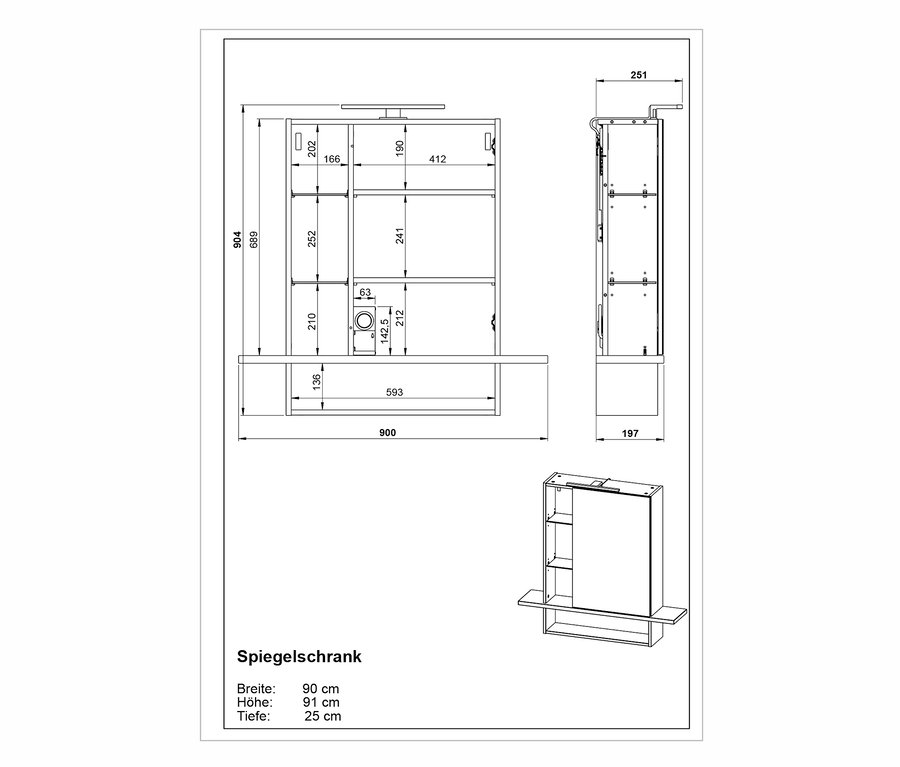 251

904
689
202
166
190
412
252
241
63
210
142,5
212
136
593
900
197

Spiegelschrank

Breite: 90 cm
Höhe: 91 cm
Tiefe: 25 cm